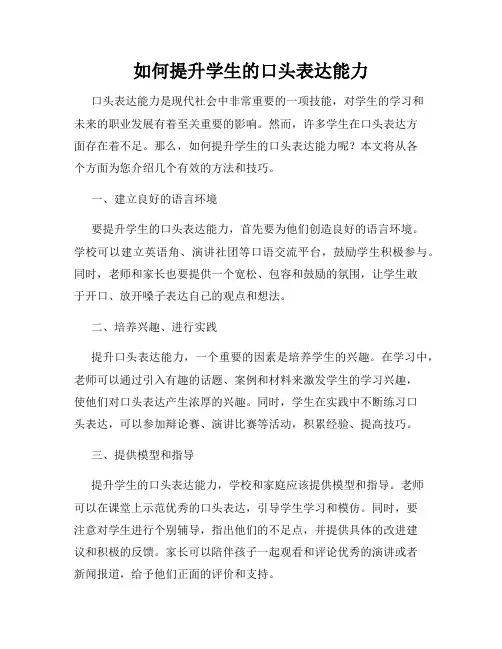 如何提升学生的口头表达能力

口头表达能力是现代社会中非常重要的一项技能，对学生的学习和未来的职业发展有着至关重要的影响。然而，许多学生在口头表达方面存在着不足。那么，如何提升学生的口头表达能力呢？本文将从各个方面为您介绍几个有效的方法和技巧。

一、建立良好的语言环境

要提升学生的口头表达能力，首先要为他们创造良好的语言环境。学校可以建立英语角、演讲社团等口语交流平台，鼓励学生积极参与。同时，老师和家长也要提供一个宽松、包容和鼓励的氛围，让学生敢于开口、放开嗓子表达自己的观点和想法。

二、培养兴趣、进行实践

提升口头表达能力，一个重要的因素是培养学生的兴趣。在学习中，老师可以通过引入有趣的话题、案例和材料来激发学生的学习兴趣，使他们对口头表达产生浓厚的兴趣。同时，学生在实践中不断练习口头表达，可以参加辩论赛、演讲比赛等活动，积累经验、提高技巧。

三、提供模型和指导

提升学生的口头表达能力，学校和家庭应该提供模型和指导。老师可以在课堂上示范优秀的口头表达，引导学生学习和模仿。同时，要注意对学生进行个别辅导，指出他们的不足点，并提供具体的改进建议和积极的反馈。家长可以陪伴孩子一起观看和评论优秀的演讲或者新闻报道，给予他们正面的评价和支持。